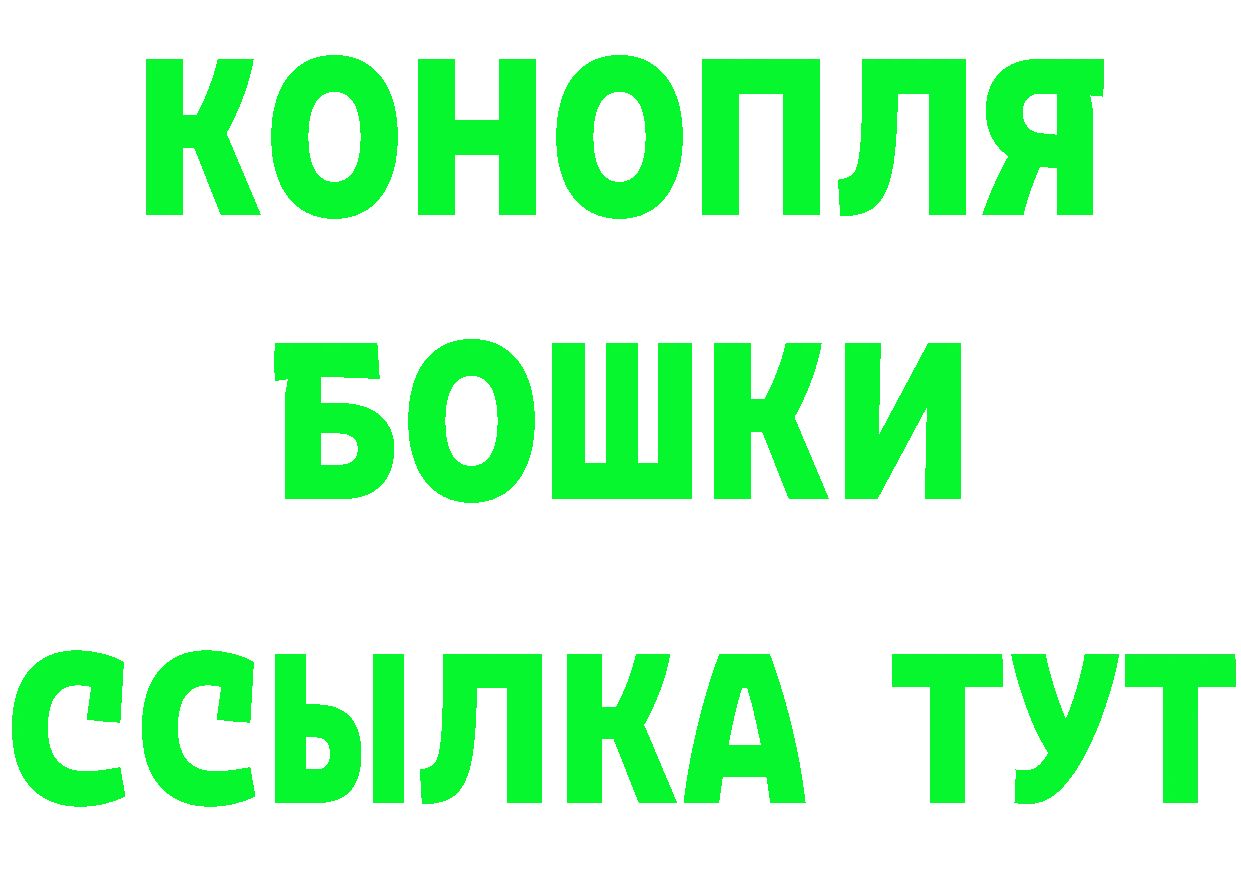 КОНОПЛЯ
БОШКИ
ССЫЛКА ТУТ